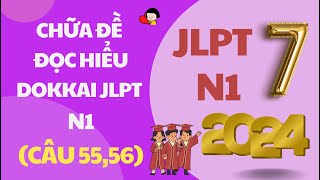 CHỮA ĐỀ ĐỌC HIỂU DOKKAI JLPT N1 (CÂU 55,56)

JLPT N1

7

2024